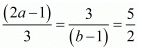 $\frac{(2a-1)}{3}=\frac{3}{(b-1)}=\frac{5}{2}$